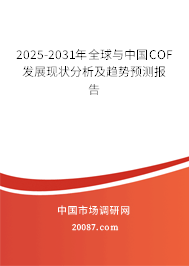 2025-2031年全球与中国COF发展现状分析及趋势预测报告

中国市场调研网

20087.com